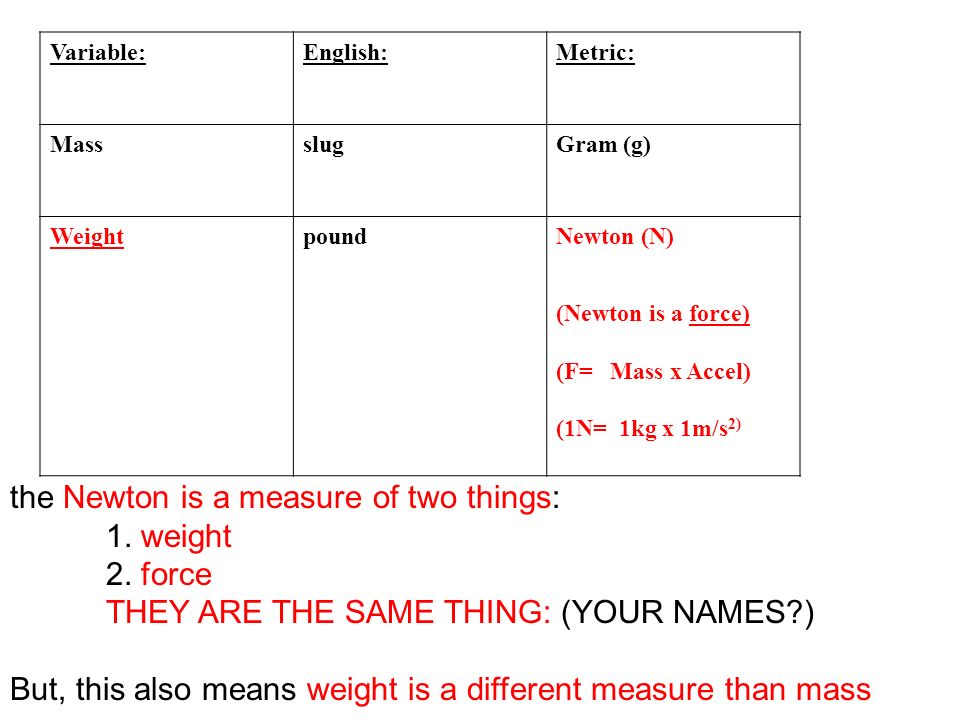 | Variable: | English: | Metric: |
|---|---|---|
| Mass | slug | Gram (g) |
| Weight | pound | Newton (N) (Newton is a force) (F= Mass x Accel) (1N= 1kg x 1m/s$^{2)}$ |

the Newton is a measure of two things:
1. weight
2. force
THEY ARE THE SAME THING: (YOUR NAMES?)

But, this also means weight is a different measure than mass